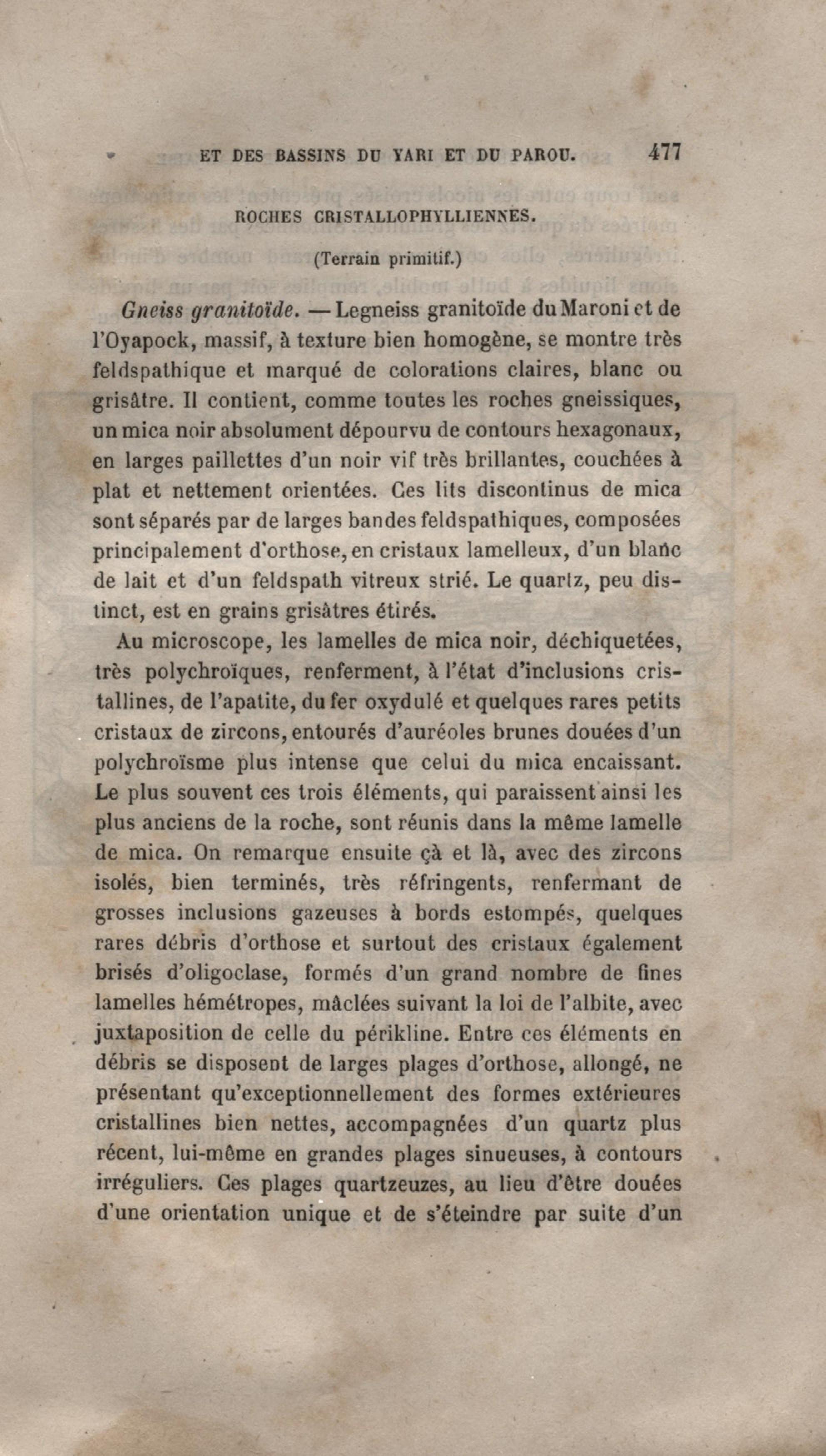 ET DES BASSINS DU YARI ET DU PAROU. 477

ROCHES CRISTALLOPHYLLIENNES.

(Terrain primitif.)

Gneiss granitoïde. — Legneiss granitoïde du Maroni et de l'Oyapock, massif, à texture bien homogène, se montre très feldspathique et marqué de colorations claires, blanc ou grisâtre. Il contient, comme toutes les roches gneissiques, un mica noir absolument dépourvu de contours hexagonaux, en larges paillettes d'un noir vif très brillantes, couchées à plat et nettement orientées. Ces lits discontinus de mica sont séparés par de larges bandes feldspathiques, composées principalement d'orthose, en cristaux lamelleux, d'un blanc de lait et d'un feldspath vitreux strié. Le quartz, peu distinct, est en grains grisâtres étirés.

Au microscope, les lamelles de mica noir, déchiquetées, très polychroïques, renferment, à l'état d'inclusions cristallines, de l'apatite, du fer oxydulé et quelques rares petits cristaux de zircons, entourés d'auréoles brunes douées d'un polychroïsme plus intense que celui du mica encaissant. Le plus souvent ces trois éléments, qui paraissent ainsi les plus anciens de la roche, sont réunis dans la même lamelle de mica. On remarque ensuite çà et là, avec des zircons isolés, bien terminés, très réfringents, renfermant de grosses inclusions gazeuses à bords estompés, quelques rares débris d'orthose et surtout des cristaux également brisés d'oligoclase, formés d'un grand nombre de fines lamelles hémétropes, mâclées suivant la loi de l'albite, avec juxtaposition de celle du périkline. Entre ces éléments en débris se disposent de larges plages d'orthose, allongé, ne présentant qu'exceptionnellement des formes extérieures cristallines bien nettes, accompagnées d'un quartz plus récent, lui-même en grandes plages sinueuses, à contours irréguliers. Ces plages quartzeuzes, au lieu d'être douées d'une orientation unique et de s'éteindre par suite d'un